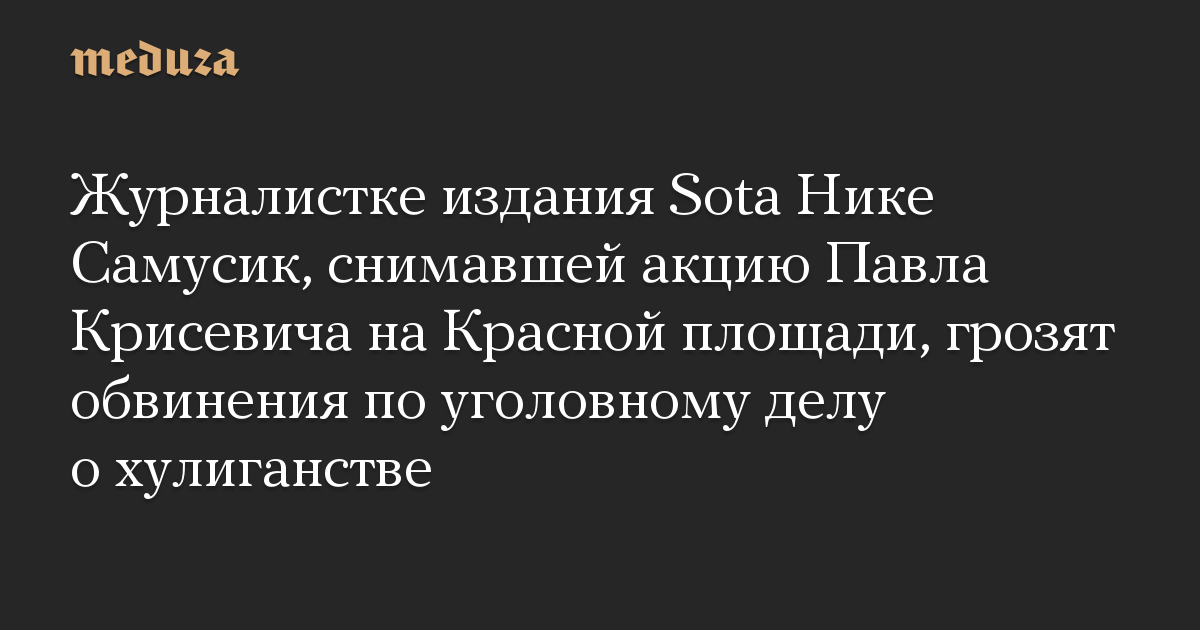 meduza

Журналистке издания Sota Нике Самусик, снимавшей акцию Павла Крисевича на Красной площади, грозят обвинения по уголовному делу о хулиганстве